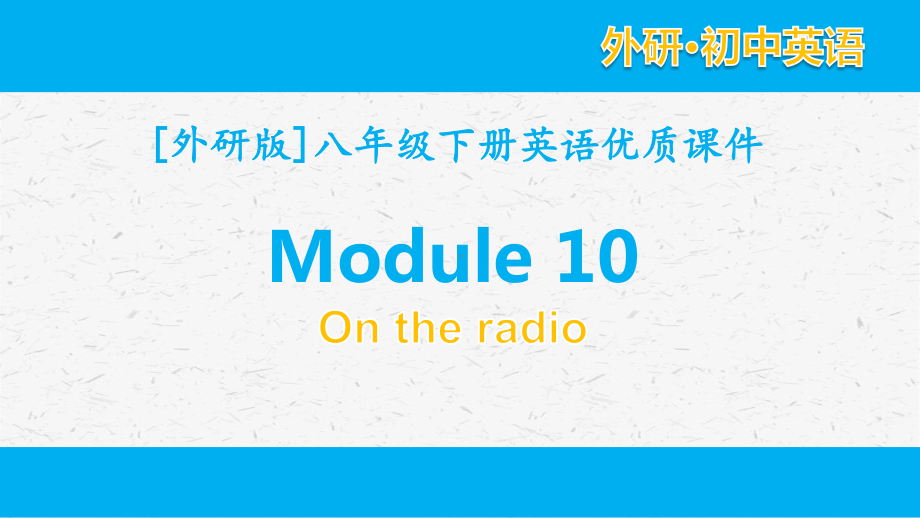 外研·初中英语

[外研版]八年级下册英语优质课件

Module 10

On the radio